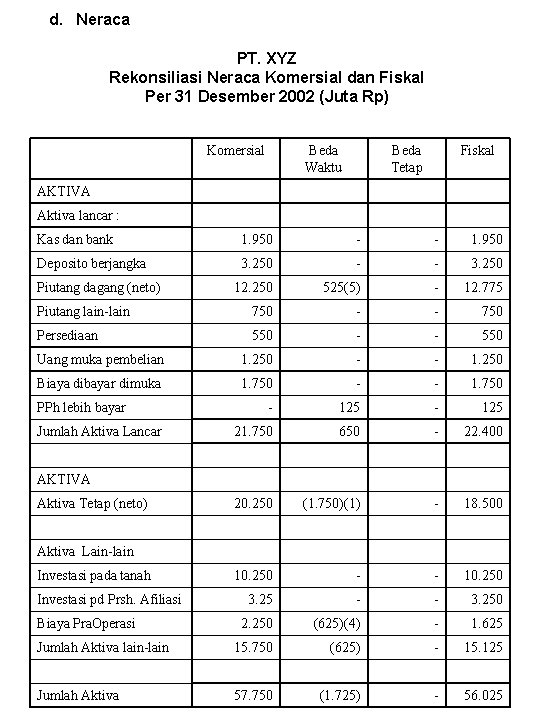 d. Neraca

PT. XYZ
Rekonsiliasi Neraca Komersial dan Fiskal
Per 31 Desember 2002 (Juta Rp)

| | Komersial | Beda Waktu | Beda Tetap | Fiskal |
|---|---|---|---|---|
| AKTIVA | | | | |
| Aktiva lancar : | | | | |
| Kas dan bank | 1.950 | - | - | 1.950 |
| Deposito berjangka | 3.250 | - | - | 3.250 |
| Piutang dagang (neto) | 12.250 | 525(5) | - | 12.775 |
| Piutang lain-lain | 750 | - | - | 750 |
| Persediaan | 550 | - | - | 550 |
| Uang muka pembelian | 1.250 | - | - | 1.250 |
| Biaya dibayar dimuka | 1.750 | - | - | 1.750 |
| PPh lebih bayar | - | 125 | - | 125 |
| Jumlah Aktiva Lancar | 21.750 | 650 | - | 22.400 |
| | | | | |
| AKTIVA | | | | |
| Aktiva Tetap (neto) | 20.250 | (1.750)(1) | - | 18.500 |
| | | | | |
| Aktiva Lain-lain | | | | |
| Investasi pada tanah | 10.250 | - | - | 10.250 |
| Investasi pd Prsh. Afiliasi | 3.25 | - | - | 3.250 |
| Biaya PraOperasi | 2.250 | (625)(4) | - | 1.625 |
| Jumlah Aktiva lain-lain | 15.750 | (625) | - | 15.125 |
| | | | | |
| Jumlah Aktiva | 57.750 | (1.725) | - | 56.025 |